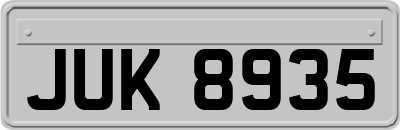 JUK 8935